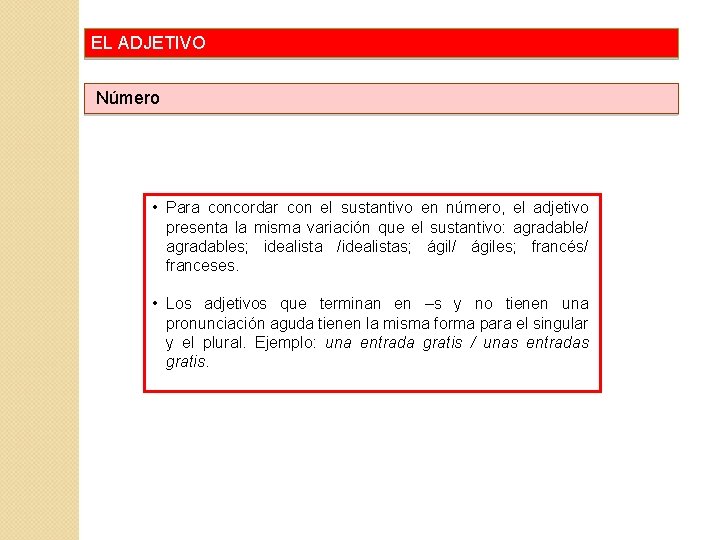 EL ADJETIVO

Número

• Para concordar con el sustantivo en número, el adjetivo presenta la misma variación que el sustantivo: agradable/ agradables; idealista /idealistas; ágil/ ágiles; francés/ franceses.

• Los adjetivos que terminan en –s y no tienen una pronunciación aguda tienen la misma forma para el singular y el plural. Ejemplo: una entrada gratis / unas entradas gratis.